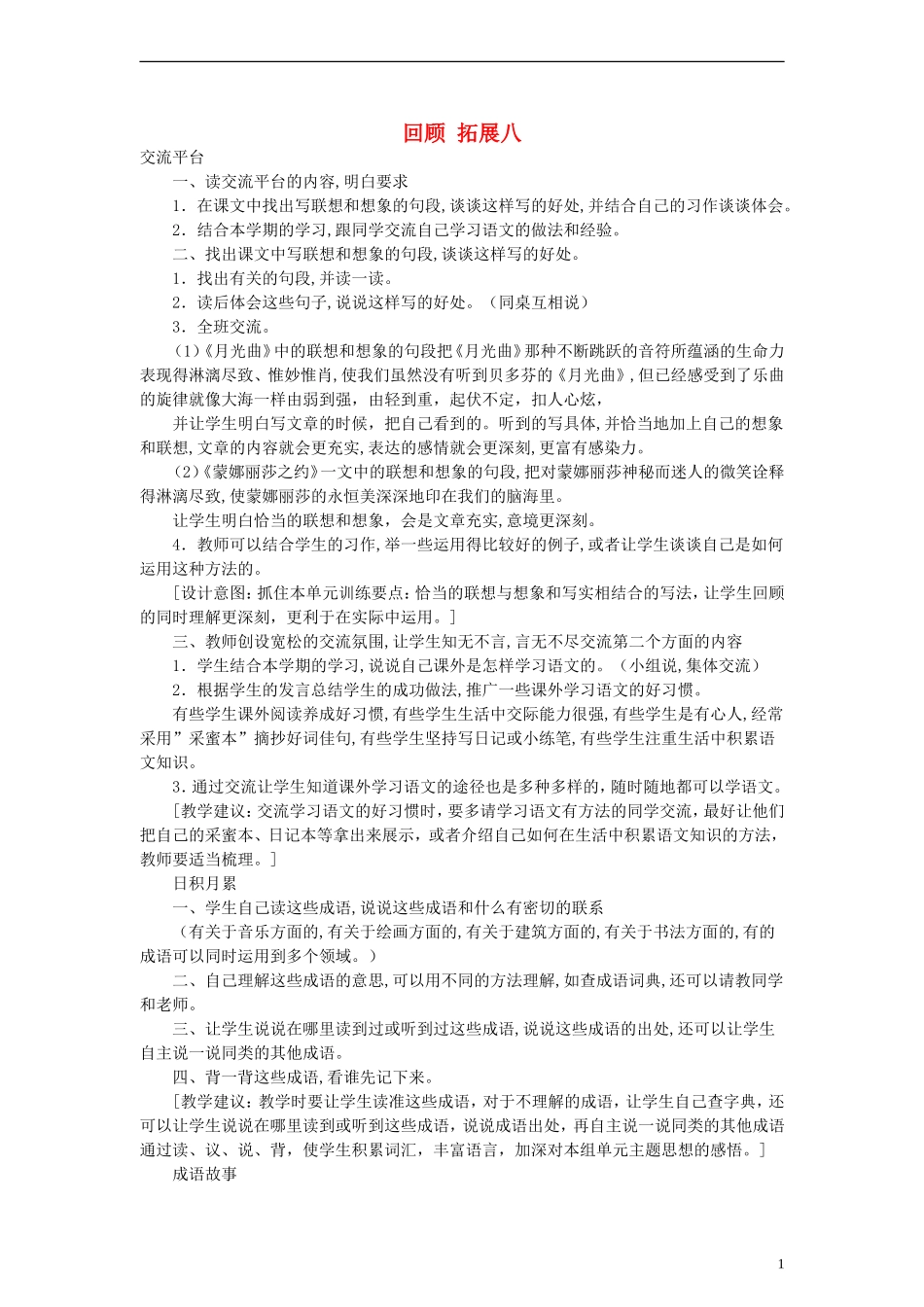 回顾 拓展八

交流平台

一、读交流平台的内容,明白要求

1．在课文中找出写联想和想象的句段,谈谈这样写的好处,并结合自己的习作谈谈体会。

2．结合本学期的学习,跟同学交流自己学习语文的做法和经验。

二、找出课文中写联想和想象的句段,谈谈这样写的好处。

1．找出有关的句段,并读一读。

2．读后体会这些句子,说说这样写的好处。（同桌互相说）

3．全班交流。

(1)《月光曲》中的联想和想象的句段把《月光曲》那种不断跳跃的音符所蕴涵的生命力表现得淋漓尽致、惟妙惟肖,使我们虽然没有听到贝多芬的《月光曲》,但已经感受到了乐曲的旋律就像大海一样由弱到强，由轻到重，起伏不定，扣人心炫，

并让学生明白写文章的时候，把自己看到的。听到的写具体,并恰当地加上自己的想象和联想,文章的内容就会更充实,表达的感情就会更深刻,更富有感染力。

(2)《蒙娜丽莎之约》一文中的联想和想象的句段,把对蒙娜丽莎神秘而迷人的微笑诠释得淋漓尽致,使蒙娜丽莎的永恒美深深地印在我们的脑海里。

让学生明白恰当的联想和想象，会是文章充实，意境更深刻。

4．教师可以结合学生的习作,举一些运用得比较好的例子,或者让学生谈谈自己是如何运用这种方法的。

[设计意图:抓住本单元训练要点:恰当的联想与想象和写实相结合的写法，让学生回顾的同时理解更深刻，更利于在实际中运用。]

三、教师创设宽松的交流氛围,让学生知无不言,言无不尽交流第二个方面的内容

1．学生结合本学期的学习,说说自己课外是怎样学习语文的。（小组说,集体交流）

2．根据学生的发言总结学生的成功做法,推广一些课外学习语文的好习惯。

有些学生课外阅读养成好习惯,有些学生生活中交际能力很强,有些学生是有心人,经常采用”采蜜本”摘抄好词佳句,有些学生坚持写日记或小练笔,有些学生注重生活中积累语文知识。

3.通过交流让学生知道课外学习语文的途径也是多种多样的，随时随地都可以学语文。

[教学建议：交流学习语文的好习惯时，要多请学习语文有方法的同学交流，最好让他们把自己的采蜜本、日记本等拿出来展示，或者介绍自己如何在生活中积累语文知识的方法，教师要适当梳理。]

日积月累

一、学生自己读这些成语,说说这些成语和什么有密切的联系

（有关于音乐方面的,有关于绘画方面的,有关于建筑方面的,有关于书法方面的,有的成语可以同时运用到多个领域。）

二、自己理解这些成语的意思,可以用不同的方法理解,如查成语词典,还可以请教同学和老师。

三、让学生说说在哪里读到过或听到过这些成语,说说这些成语的出处,还可以让学生自主说一说同类的其他成语。

四、背一背这些成语,看谁先记下来。

[教学建议：教学时要让学生读准这些成语，对于不理解的成语，让学生自己查字典，还可以让学生说说在哪里读到或听到这些成语，说说成语出处，再自主说一说同类的其他成语通过读、议、说、背，使学生积累词汇，丰富语言，加深对本组单元主题思想的感悟。]

成语故事

1